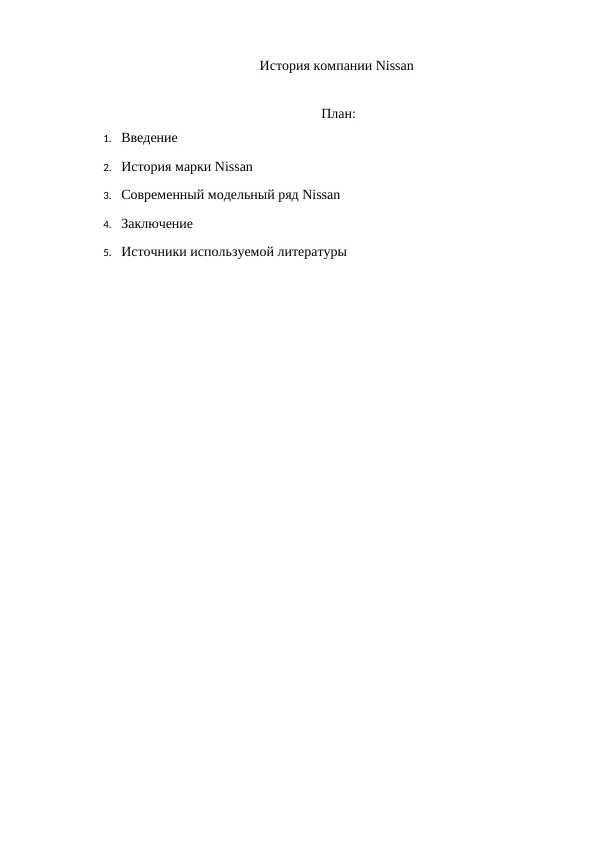 История компании Nissan

План:

1. Введение
2. История марки Nissan
3. Современный модельный ряд Nissan
4. Заключение
5. Источники используемой литературы